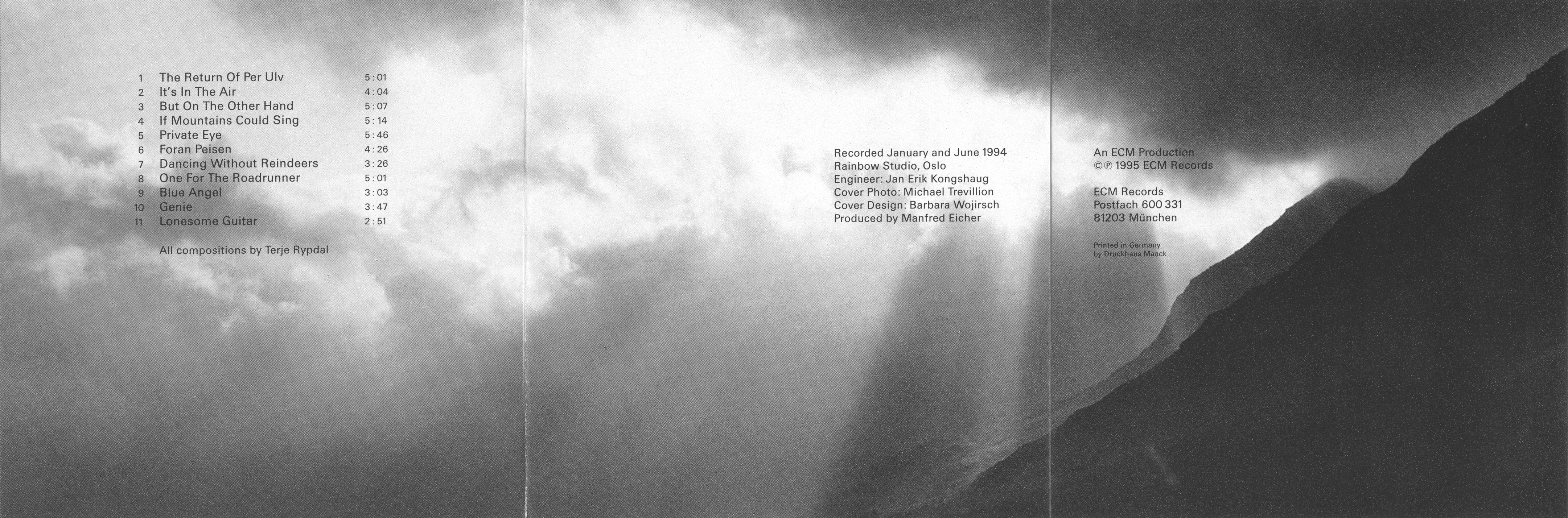 1 The Return Of Per Ulv 5:01
2 It's In The Air 4:04
3 But On The Other Hand 5:07
4 If Mountains Could Sing 5:14
5 Private Eye 5:46
6 Foran Peisen 4:26
7 Dancing Without Reindeers 3:26
8 One For The Roadrunner 5:01
9 Blue Angel 3:03
10 Genie 3:47
11 Lonesome Guitar 2:51

All compositions by Terje Rypdal

Recorded January and June 1994
Rainbow Studio, Oslo
Engineer: Jan Erik Kongshaug
Cover Photo: Michael Trevillion
Cover Design: Barbara Wojirsch
Produced by Manfred Eicher

An ECM Production
©℗ 1995 ECM Records

ECM Records
Postfach 600 331
81203 München

Printed in Germany
by Druckhaus Maack